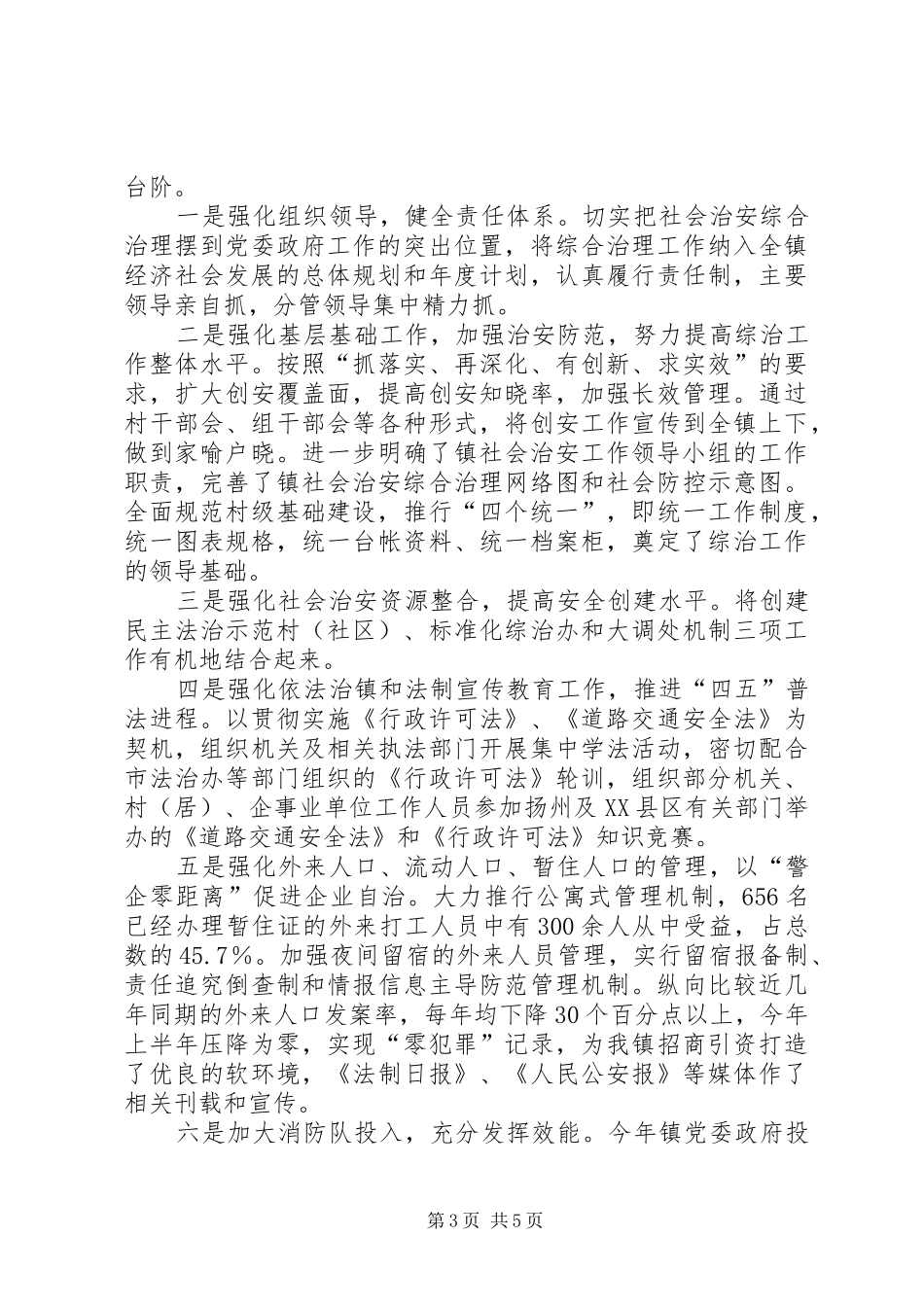 台阶。

一是强化组织领导，健全责任体系。切实把社会治安综合治理摆到党委政府工作的突出位置，将综合治理工作纳入全镇经济社会发展的总体规划和年度计划，认真履行责任制，主要领导亲自抓，分管领导集中精力抓。

二是强化基层基础工作，加强治安防范，努力提高综治工作整体水平。按照“抓落实、再深化、有创新、求实效”的要求，扩大创安覆盖面，提高创安知晓率，加强长效管理。通过村干部会、组干部会等各种形式，将创安工作宣传到全镇上下，做到家喻户晓。进一步明确了镇社会治安工作领导小组的工作职责，完善了镇社会治安综合治理网络图和社会防控示意图。全面规范村级基础建设，推行“四个统一”，即统一工作制度，统一图表规格，统一台帐资料、统一档案柜，奠定了综治工作的领导基础。

三是强化社会治安资源整合，提高安全创建水平。将创建民主法治示范村（社区）、标准化综治办和大调处机制三项工作有机地结合起来。

四是强化依法治镇和法制宣传教育工作，推进“四五”普法进程。以贯彻实施《行政许可法》、《道路交通安全法》为契机，组织机关及相关执法部门开展集中学法活动，密切配合市法治办等部门组织的《行政许可法》轮训，组织部分机关、村（居）、企事业单位工作人员参加扬州及XX县区有关部门举办的《道路交通安全法》和《行政许可法》知识竞赛。

五是强化外来人口、流动人口、暂住人口的管理，以“警企零距离”促进企业自治。大力推行公寓式管理机制，656名已经办理暂住证的外来打工人员中有300余人从中受益，占总数的45.7%。加强夜间留宿的外来人员管理，实行留宿报备制、责任追究倒查制和情报信息主导防范管理机制。纵向比较近几年同期的外来人口发案率，每年均下降30个百分点以上，今年上半年压降为零，实现“零犯罪”记录，为我镇招商引资打造了优良的软环境，《法制日报》、《人民公安报》等媒体作了相关刊载和宣传。

六是加大消防队投入，充分发挥效能。今年镇党委政府投

第3页 共5页